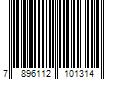 7 896112 101314